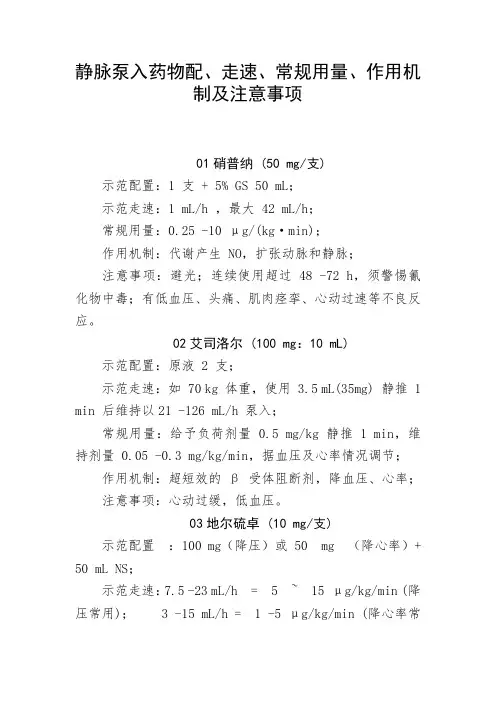 静脉泵入药物配、走速、常规用量、作用机制及注意事项

01 硝普纳（50 mg/支）

示范配置：1 支 + 5% GS 50 mL；

示范走速：1 mL/h ，最大 42 mL/h；

常规用量：0.25 -10 μg/(kg·min)；

作用机制：代谢产生 NO，扩张动脉和静脉；

注意事项：避光；连续使用超过 48 -72 h，须警惕氰化物中毒；有低血压、头痛、肌肉痉挛、心动过速等不良反应。

02 艾司洛尔（100 mg：10 mL）

示范配置：原液 2 支；

示范走速：如 70 kg 体重，使用 3.5 mL(35mg) 静推 1 min 后维持以 21 -126 mL/h 泵入；

常规用量：给予负荷剂量 0.5 mg/kg 静推 1 min，维持剂量 0.05 -0.3 mg/kg/min，据血压及心率情况调节；

作用机制：超短效的 β 受体阻断剂，降血压、心率；

注意事项：心动过缓，低血压。

03 地尔硫卓（10 mg/支）

示范配置 ：100 mg（降压）或 50 mg （降心率）+ 50 mL NS；

示范走速：7.5 -23 mL/h = 5 ~ 15 μg/kg/min（降压常用）； 3 -15 mL/h = 1 -5 μg/kg/min（降心率常